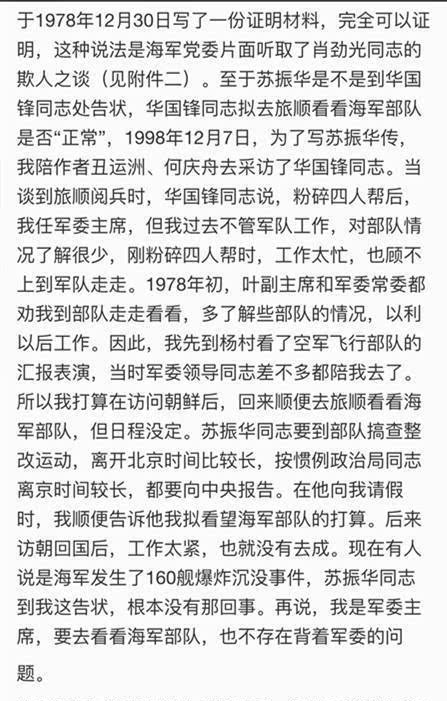 于1978年12月30日写了一份证明材料，完全可以证明，这种说法是海军党委片面听取了肖劲光同志的欺人之谈（见附件二）。至于苏振华是不是到华国锋同志处告状，华国锋同志拟去旅顺看看海军部队是否“正常”，1998年12月7日，为了写苏振华传，我陪作者丑运洲、何庆舟去采访了华国锋同志。当谈到旅顺阅兵时，华国锋同志说，粉碎四人帮后，我任军委主席，但我过去不管军队工作，对部队情况了解很少，刚粉碎四人帮时，工作太忙，也顾不上到军队走走。1978年初，叶副主席和军委常委都劝我到部队走走看看，多了解些部队的情况，以利以后工作。因此，我先到杨村看了空军飞行部队的汇报表演，当时军委领导同志差不多都陪我去了。所以我打算在访问朝鲜后，回来顺便去旅顺看看海军部队，但日程没定。苏振华同志要到部队搞查整改运动，离开北京时间比较长，按惯例政治局同志离京时间较长，都要向中央报告。在他向我请假时，我顺便告诉他我拟看望海军部队的打算。后来访朝回国后，工作太紧，也就没有去成。现在有人说是海军发生了160舰爆炸沉没事件，苏振华同志到我这告状，根本没有那回事。再说，我是军委主席，要去看看海军部队，也不存在背着军委的问题。